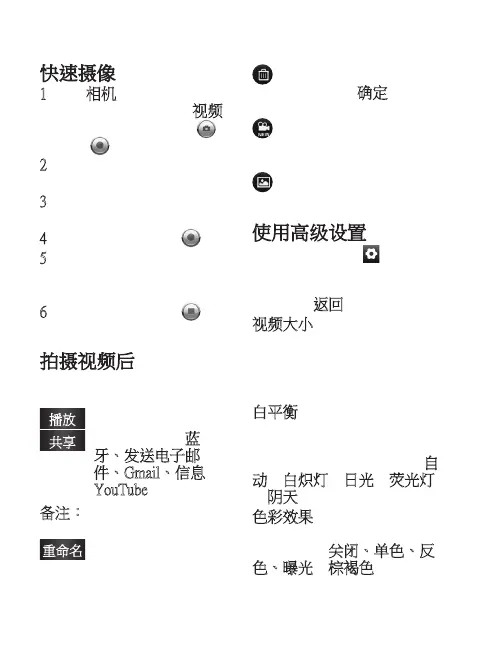 快速摄像

1 相机

视频

2

3

4

5

6

拍摄视频后

播放

共享 蓝牙、发送电子邮件、Gmail、信息 YouTube

备注：

重命名

确定

使用高级设置

返回

视频大小

白平衡

自动 白炽灯 日光 荧光灯 阴天

色彩效果

关闭、单色、反色、曝光 棕褐色